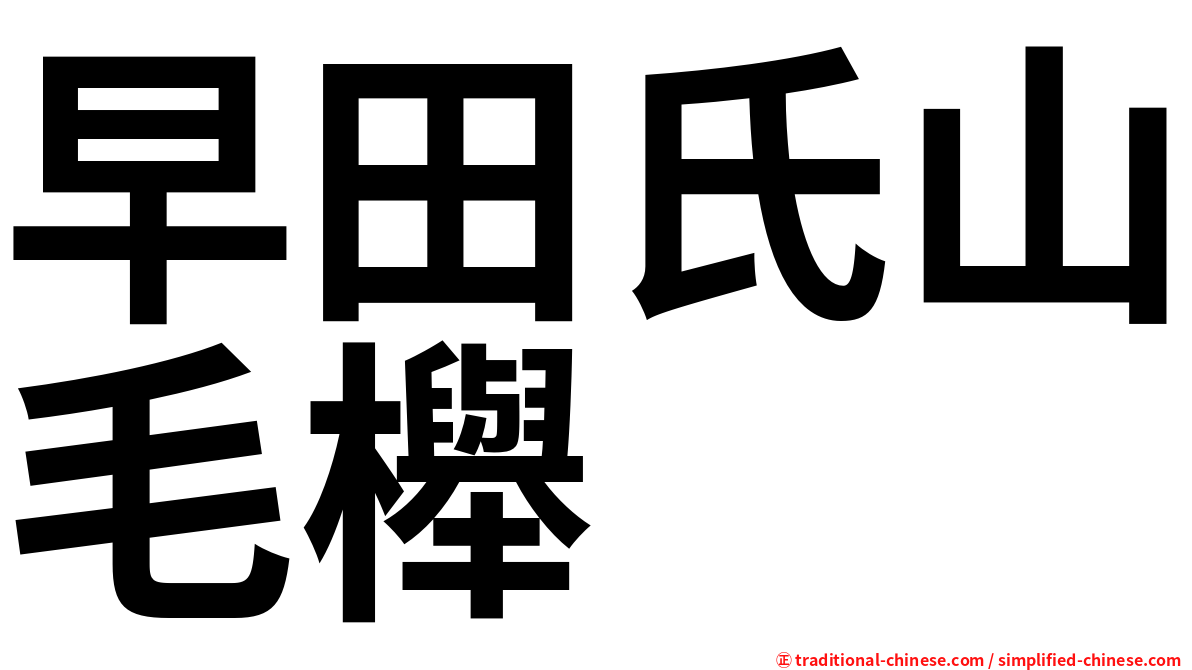 早田氏山毛櫸

㊣ traditional-chinese.com / simplified-chinese.com